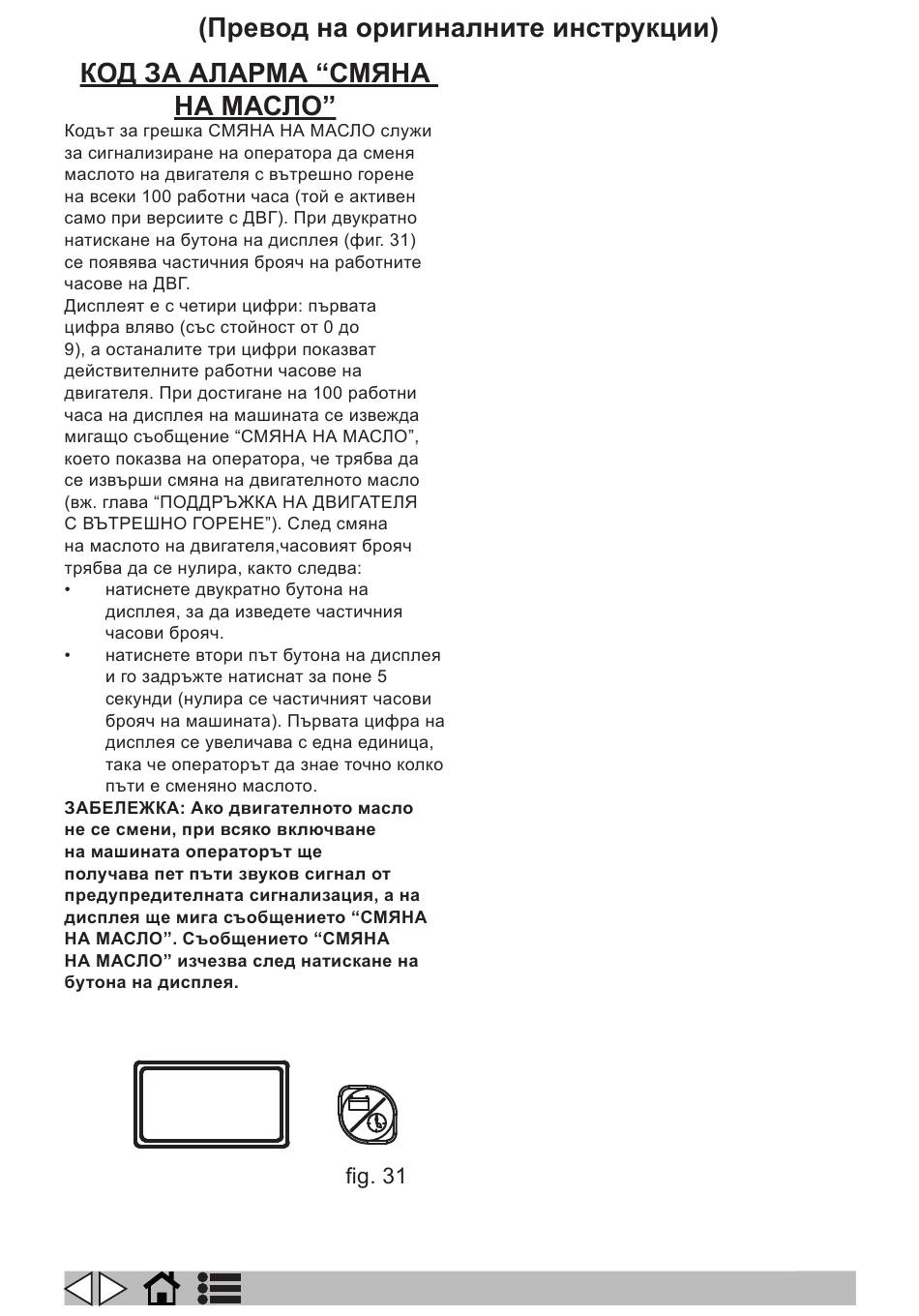 (Превод на оригиналните инструкции)

КОД ЗА АЛАРМА “СМЯНА НА МАСЛО”

Кодът за грешка СМЯНА НА МАСЛО служи за сигнализиране на оператора да сменя маслото на двигателя с вътрешно горене на всеки 100 работни часа (той е активен само при версиите с ДВГ). При двукратно натискане на бутона на дисплея (фиг. 31) се появява частичния брояч на работните часове на ДВГ.
Дисплеят е с четири цифри: първата цифра вляво (със стойност от 0 до 9), а останалите три цифри показват действителните работни часове на двигателя. При достигане на 100 работни часа на дисплея на машината се извежда мигащо съобщение “СМЯНА НА МАСЛО”, което показва на оператора, че трябва да се извърши смяна на двигателното масло (вж. глава “ПОДДРЪЖКА НА ДВИГАТЕЛЯ С ВЪТРЕШНО ГОРЕНЕ”). След смяна на маслото на двигателя,часовият брояч трябва да се нулира, както следва:
• натиснете двукратно бутона на дисплея, за да изведете частичния часови брояч.
• натиснете втори път бутона на дисплея и го задръжте натиснат за поне 5 секунди (нулира се частичният часови брояч на машината). Първата цифра на дисплея се увеличава с една единица, така че операторът да знае точно колко пъти е сменяно маслото.
ЗАБЕЛЕЖКА: Ако двигателното масло не се смени, при всяко включване на машината операторът ще получава пет пъти звуков сигнал от предупредителната сигнализация, а на дисплея ще мига съобщението “СМЯНА НА МАСЛО”. Съобщението “СМЯНА НА МАСЛО” изчезва след натискане на бутона на дисплея.

fig. 31